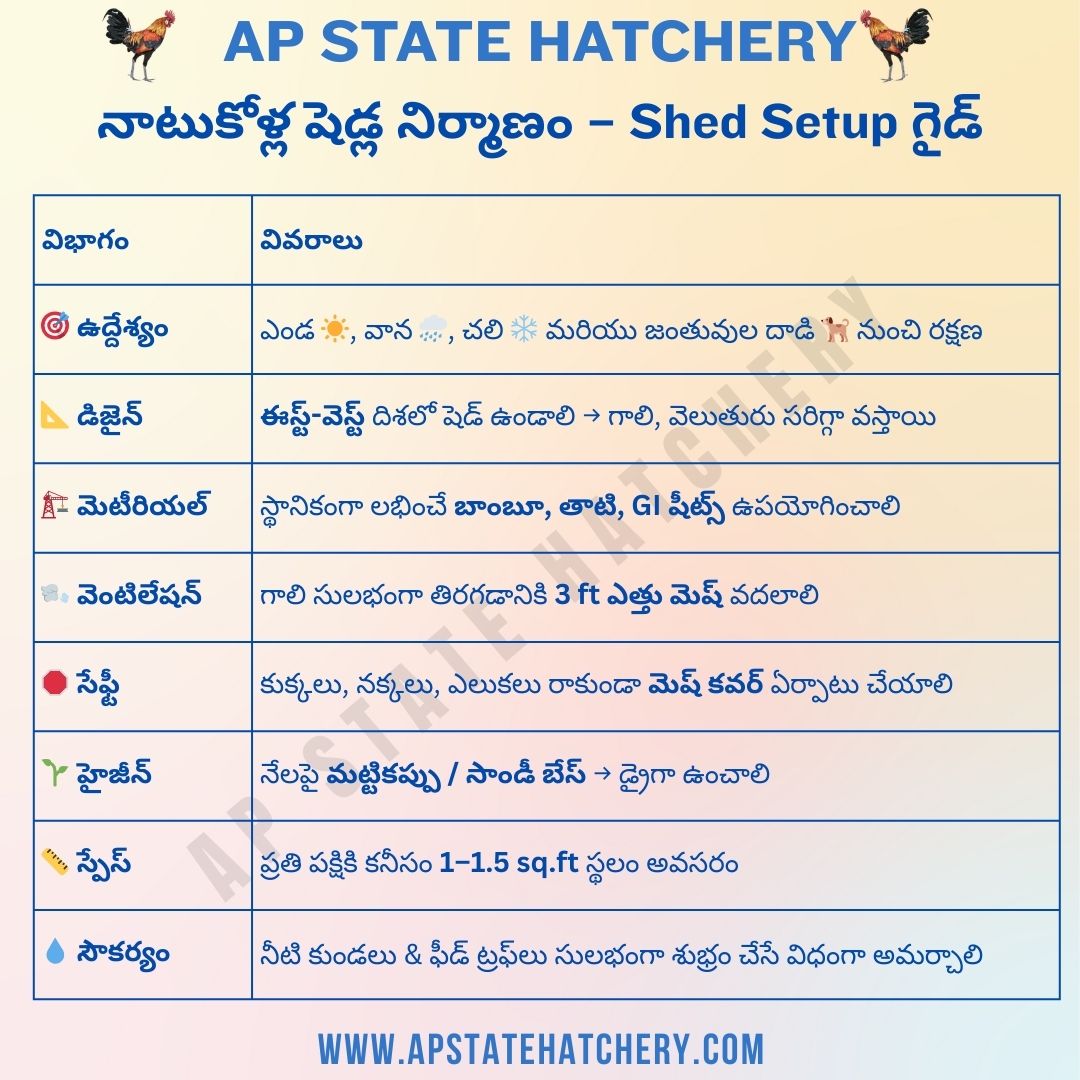 AP STATE HATCHERY

నాటుకోళ్ల షెడ్ల నిర్మాణం – Shed Setup గైడ్

| విభాగం | వివరాలు |
|---|---|
| 🎯 ఉద్దేశ్యం | ఎండ ☀️, వాన 🌧️, చలి ❄️ మరియు జంతువుల దాడి 🐕 నుంచి రక్షణ |
| 📐 డిజైన్ | ఈస్ట్-వెస్ట్ దిశలో షెడ్ ఉండాలి → గాలి, వెలుతురు సరిగ్గా వస్తాయి |
| 🏗️ మెటీరియల్ | స్థానికంగా లభించే బాంబూ, తాటి, GI షీట్స్ ఉపయోగించాలి |
| 💨 వెంటిలేషన్ | గాలి సులభంగా తిరగడానికి 3 ft ఎత్తు మెష్ వదలాలి |
| 🛑 సేఫ్టీ | కుక్కలు, నక్కలు, ఎలుకలు రాకుండా మెష్ కవర్ ఏర్పాటు చేయాలి |
| 🌱 హైజీన్ | నేలపై మట్టికప్పు / సాండీ బేస్ → డ్రైగా ఉంచాలి |
| 📏 స్పేస్ | ప్రతి పక్షికి కనీసం 1–1.5 sq.ft స్థలం అవసరం |
| 💧 సౌకర్యం | నీటి కుండలు & ఫీడ్ ట్రఫ్‌లు సులభంగా శుభ్రం చేసే విధంగా అమర్చాలి |

WWW.APSTATEHATCHERY.COM

AP STATE HATCHERY